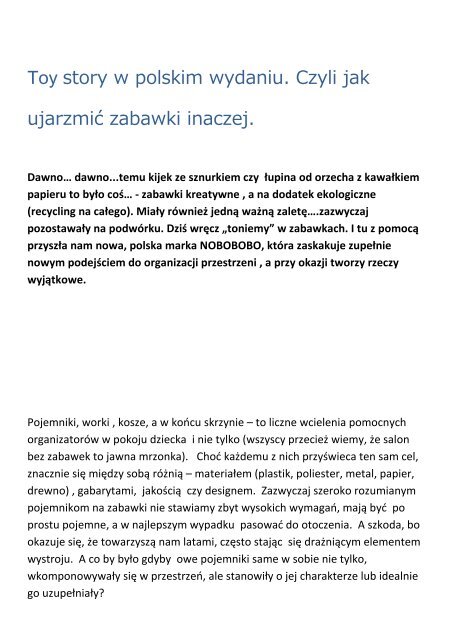 Toy story w polskim wydaniu. Czyli jak ujarzmić zabawki inaczej.

Dawno… dawno...temu kijek ze sznurkiem czy łupina od orzecha z kawałkiem papieru to było coś… - zabawki kreatywne , a na dodatek ekologiczne (recycling na całego). Miały również jedną ważną zaletę….zazwyczaj pozostawały na podwórku. Dziś wręcz „toniemy” w zabawkach. I tu z pomocą przyszła nam nowa, polska marka NOBOBOBO, która zaskakuje zupełnie nowym podejściem do organizacji przestrzeni , a przy okazji tworzy rzeczy wyjątkowe.

Pojemniki, worki , kosze, a w końcu skrzynie – to liczne wcielenia pomocnych organizatorów w pokoju dziecka i nie tylko (wszyscy przecież wiemy, że salon bez zabawek to jawna mrzonka). Choć każdemu z nich przyświeca ten sam cel, znacznie się między sobą różnią – materiałem (plastik, poliester, metal, papier, drewno) , gabarytami, jakością czy designem. Zazwyczaj szeroko rozumianym pojemnikom na zabawki nie stawiamy zbyt wysokich wymagań, mają być po prostu pojemne, a w najlepszym wypadku pasować do otoczenia. A szkoda, bo okazuje się, że towarzyszą nam latami, często stając się drażniącym elementem wystroju. A co by było gdyby owe pojemniki same w sobie nie tylko, wkomponowywały się w przestrzeń, ale stanowiły o jej charakterze lub idealnie go uzupełniały?